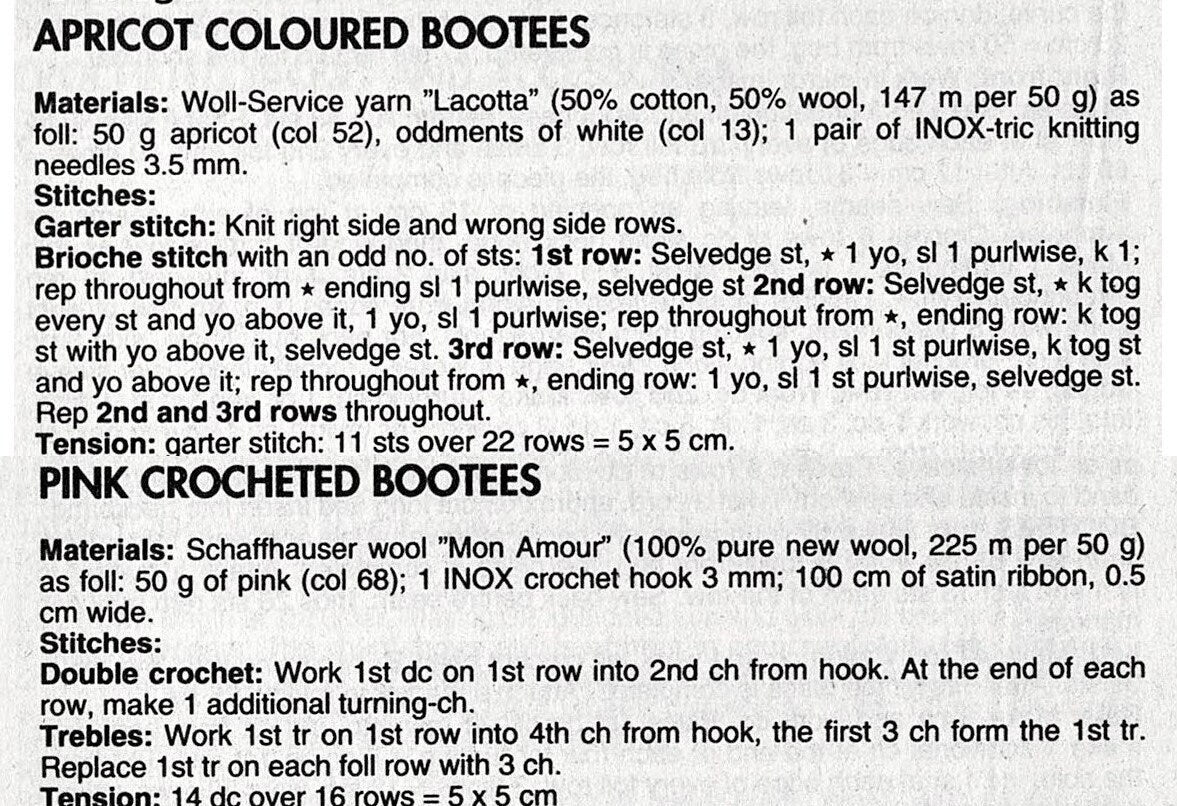 APRICOT COLOURED BOOTEES

Materials: Woll-Service yarn "Lacotta" (50% cotton, 50% wool, 147 m per 50 g) as foll: 50 g apricot (col 52), oddments of white (col 13); 1 pair of INOX-tric knitting needles 3.5 mm.
Stitches:
Garter stitch: Knit right side and wrong side rows.
Brioche stitch with an odd no. of sts: 1st row: Selvedge st, ⋆ 1 yo, sl 1 purlwise, k 1; rep throughout from ⋆ ending sl 1 purlwise, selvedge st 2nd row: Selvedge st, ⋆ k tog every st and yo above it, 1 yo, sl 1 purlwise; rep throughout from ⋆, ending row: k tog st with yo above it, selvedge st. 3rd row: Selvedge st, ⋆ 1 yo, sl 1 st purlwise, k tog st and yo above it; rep throughout from ⋆, ending row: 1 yo, sl 1 st purlwise, selvedge st. Rep 2nd and 3rd rows throughout.
Tension: garter stitch: 11 sts over 22 rows = 5 x 5 cm.

PINK CROCHETED BOOTEES

Materials: Schaffhauser wool "Mon Amour" (100% pure new wool, 225 m per 50 g) as foll: 50 g of pink (col 68); 1 INOX crochet hook 3 mm; 100 cm of satin ribbon, 0.5 cm wide.
Stitches:
Double crochet: Work 1st dc on 1st row into 2nd ch from hook. At the end of each row, make 1 additional turning-ch.
Trebles: Work 1st tr on 1st row into 4th ch from hook, the first 3 ch form the 1st tr. Replace 1st tr on each foll row with 3 ch.
Tension: 14 dc over 16 rows = 5 x 5 cm